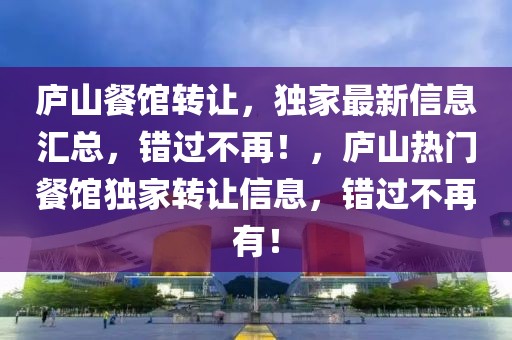 庐山餐馆转让，独家最新信息汇总，错过不再！，庐山热门餐馆独家转让信息，错过不再有！